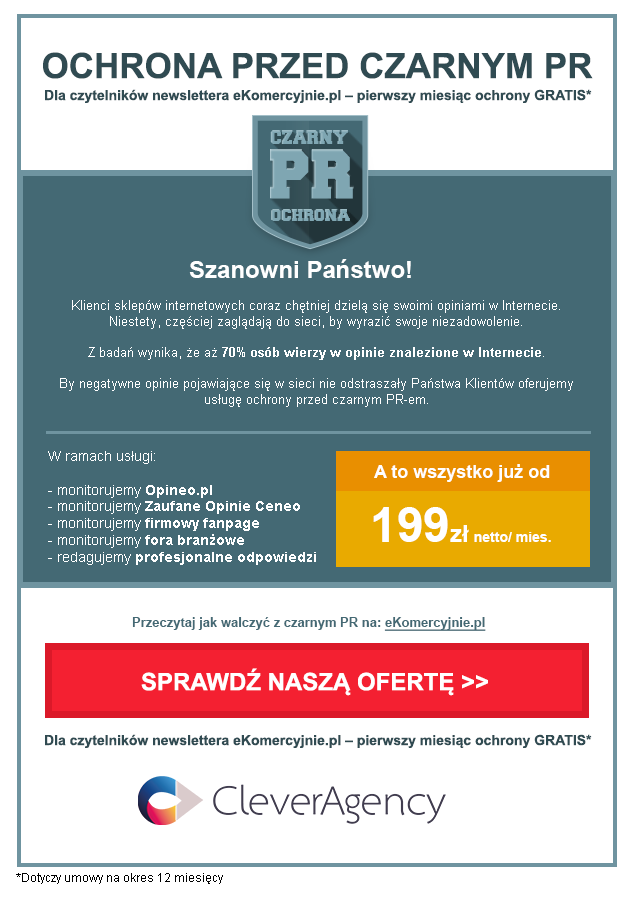 OCHRONA PRZED CZARNYM PR
Dla czytelników newslettera eKomercyjnie.pl – pierwszy miesiąc ochrony GRATIS*

CZARNY
PR
OCHRONA

Szanowni Państwo!

Klienci sklepów internetowych coraz chętniej dzielą się swoimi opiniami w Internecie. Niestety, częściej zaglądają do sieci, by wyrazić swoje niezadowolenie.

Z badań wynika, że aż 70% osób wierzy w opinie znalezione w Internecie.

By negatywne opinie pojawiające się w sieci nie odstraszały Państwa Klientów oferujemy usługę ochrony przed czarnym PR-em.

W ramach usługi:

- monitorujemy Opineo.pl
- monitorujemy Zaufane Opinie Ceneo
- monitorujemy firmowy fanpage
- monitorujemy fora branżowe
- redagujemy profesjonalne odpowiedzi

A to wszystko już od

199zł netto/ mies.

Przeczytaj jak walczyć z czarnym PR na: eKomercyjnie.pl

SPRAWDŹ NASZĄ OFERTĘ >>

Dla czytelników newslettera eKomercyjnie.pl – pierwszy miesiąc ochrony GRATIS*

CleverAgency

*Dotyczy umowy na okres 12 miesięcy